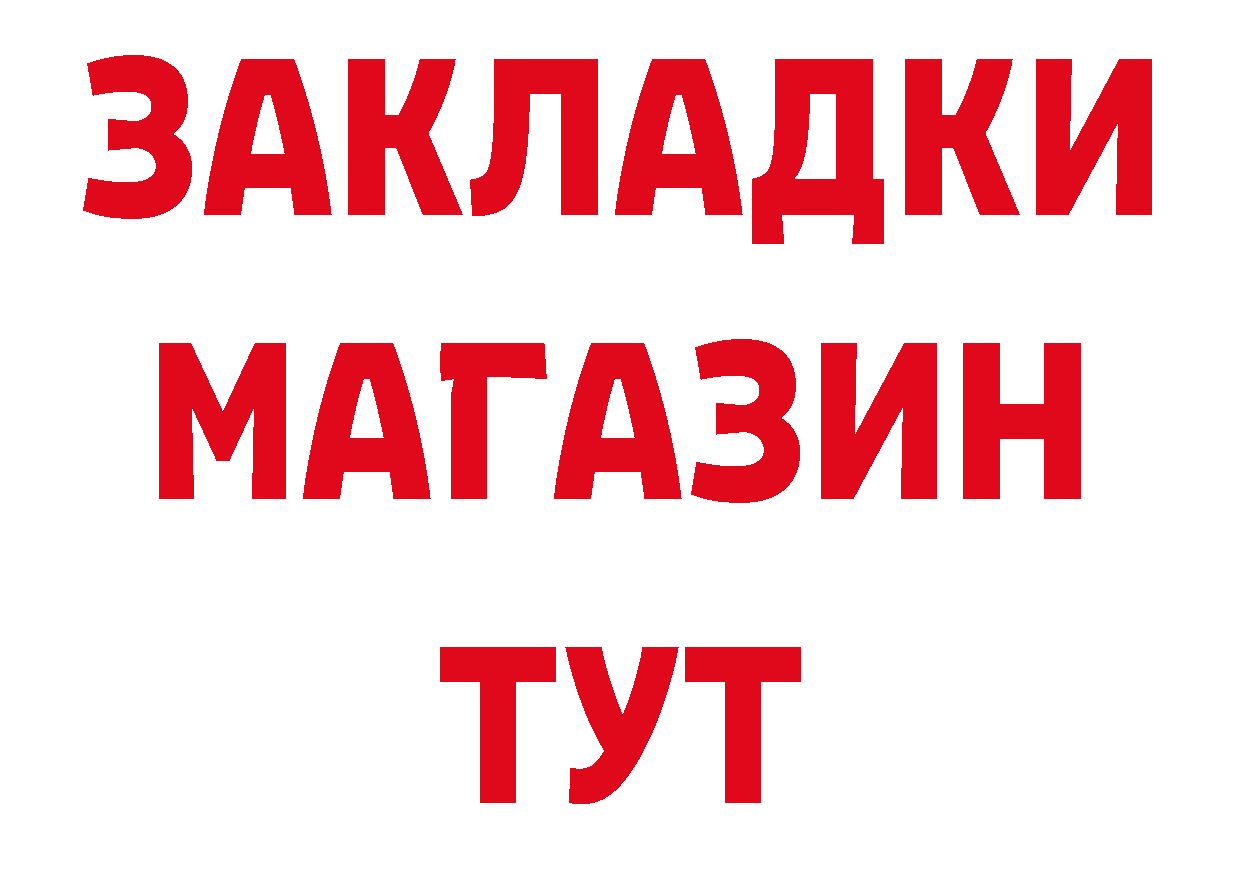 ЗАКЛАДКИ МАГАЗИН ТУТ